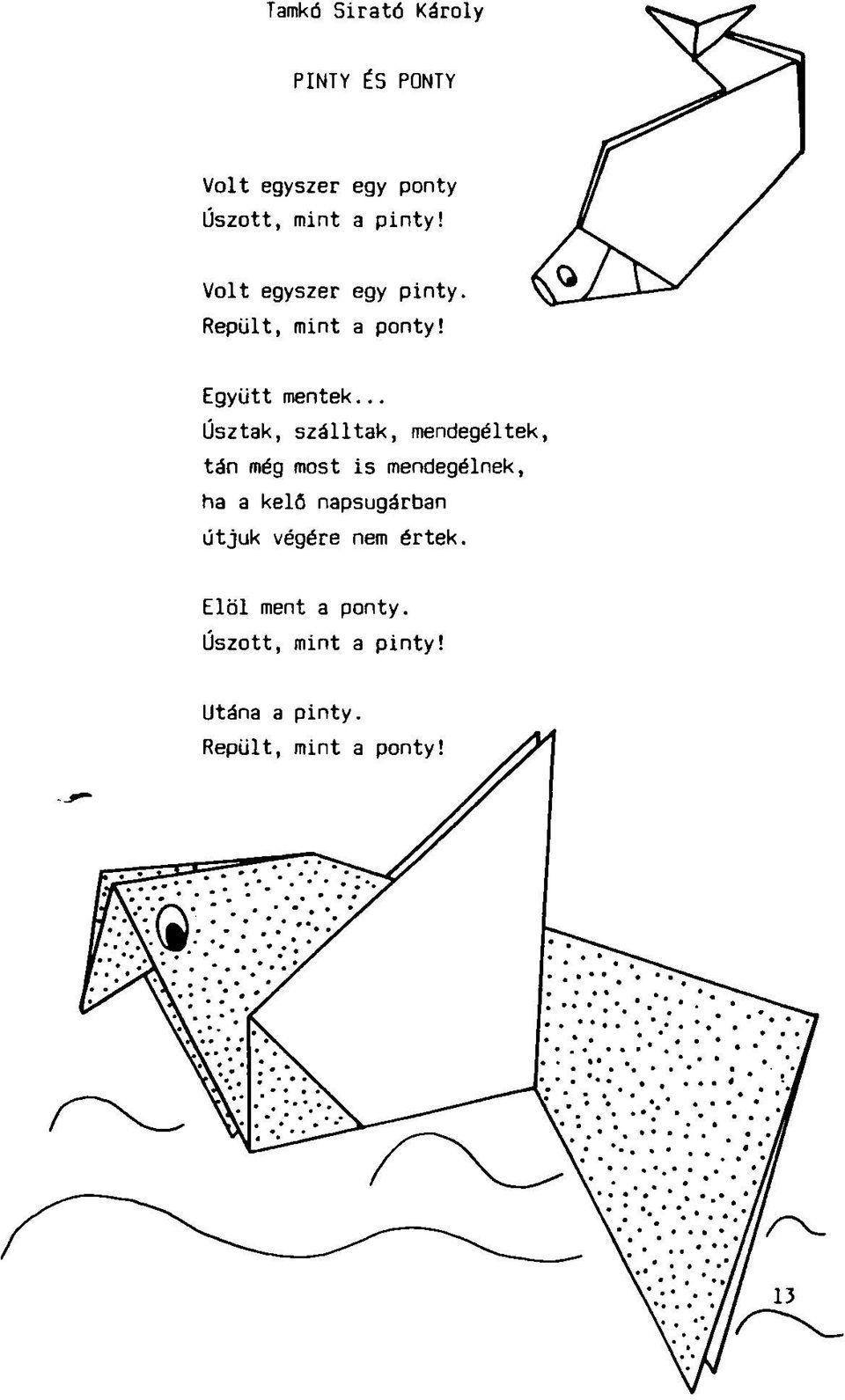 Tamkó Sirató Károly

PINTY ÉS PONTY

Volt egyszer egy ponty
Úszott, mint a pinty!

Volt egyszer egy pinty.
Repült, mint a ponty!

Együtt mentek...
Úsztak, szálltak, mendegéltek,
tán még most is mendegélnek,
ha a kelő napsugárban
útjuk végére nem értek.

Elöl ment a ponty.
Úszott, mint a pinty!

Utána a pinty.
Repült, mint a ponty!

13